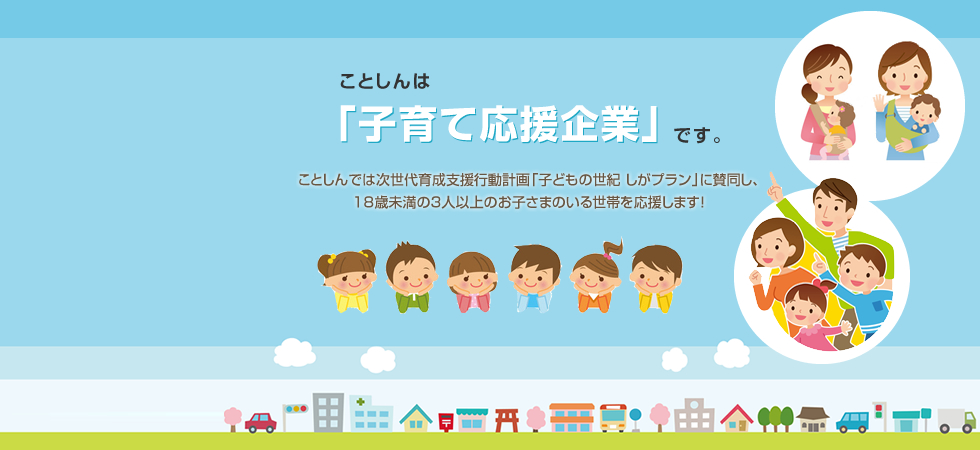 ことしんは

「子育て応援企業」です。

ことしんでは次世代育成支援行動計画「子どもの世紀 しがプラン」に賛同し、18歳未満の3人以上のお子さまのいる世帯を応援します!